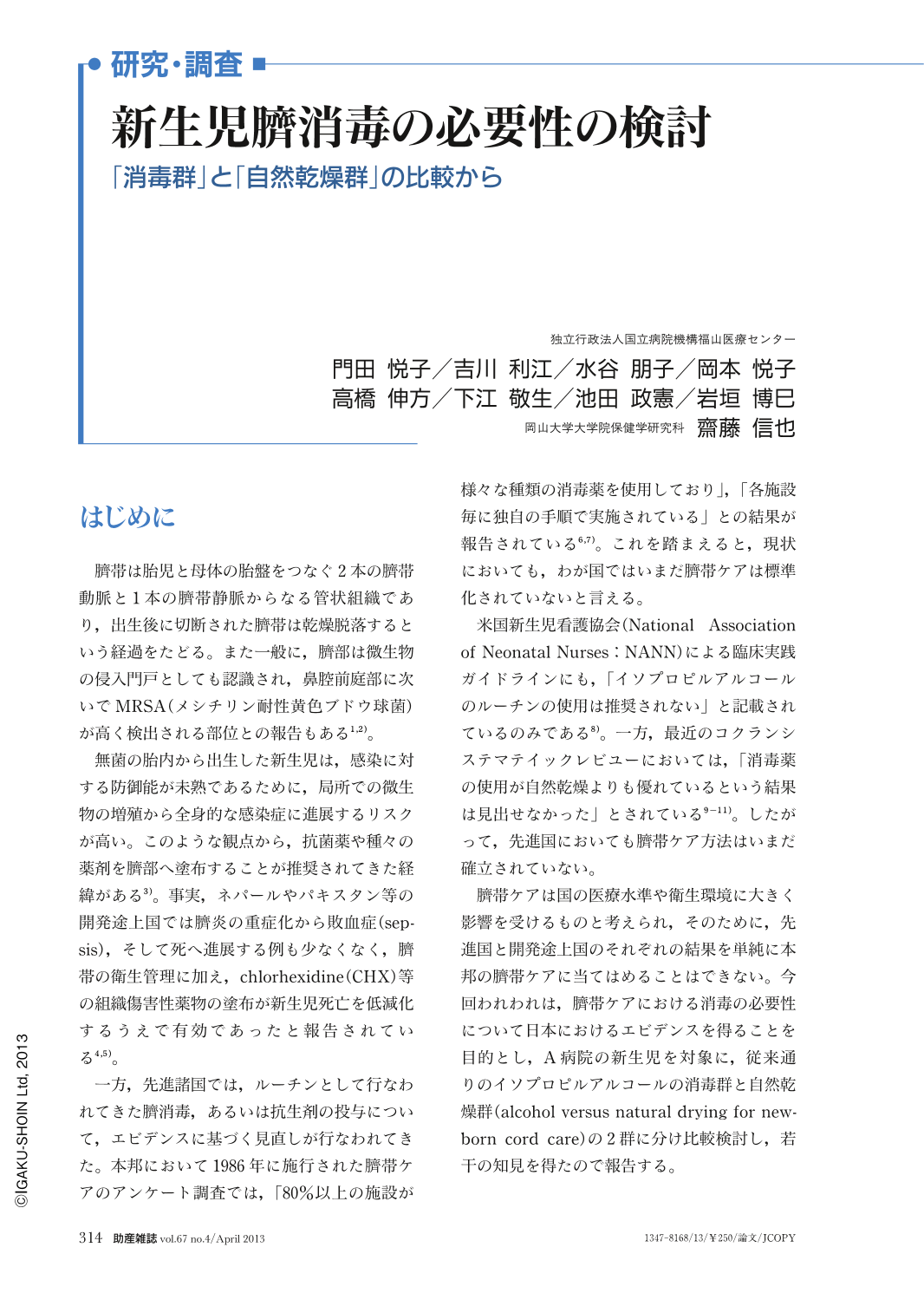 研究・調査

新生児臍消毒の必要性の検討

「消毒群」と「自然乾燥群」の比較から

独立行政法人国立病院機構福山医療センター

門田 悦子／吉川 利江／水谷 朋子／岡本 悦子
高橋 伸方／下江 敬生／池田 政憲／岩垣 博巳

岡山大学大学院保健学研究科 齋藤 信也

はじめに

臍帯は胎児と母体の胎盤をつなぐ2本の臍帯動脈と1本の臍帯静脈からなる管状組織であり，出生後に切断された臍帯は乾燥脱落するという経過をたどる。また一般に，臍部は微生物の侵入門戸としても認識され，鼻腔前庭部に次いでMRSA（メシチリン耐性黄色ブドウ球菌）が高く検出される部位との報告もある$^{1,2)}$。

無菌の胎内から出生した新生児は，感染に対する防御能が未熟であるために，局所での微生物の増殖から全身的な感染症に進展するリスクが高い。このような観点から，抗菌薬や種々の薬剤を臍部へ塗布することが推奨されてきた経緯がある$^{3)}$。事実，ネパールやパキスタン等の開発途上国では臍炎の重症化から敗血症（sepsis），そして死へ進展する例も少なくなく，臍帯の衛生管理に加え，chlorhexidine（CHX）等の組織傷害性薬物の塗布が新生児死亡を低減化するうえで有効であったと報告されている$^{4,5)}$。

一方，先進諸国では，ルーチンとして行なわれてきた臍消毒，あるいは抗生剤の投与について，エビデンスに基づく見直しが行なわれてきた。本邦において1986年に施行された臍帯ケアのアンケート調査では，「80％以上の施設が様々な種類の消毒薬を使用しており」，「各施設毎に独自の手順で実施されている」との結果が報告されている$^{6,7)}$。これを踏まえると，現状においても，わが国ではいまだ臍帯ケアは標準化されていないと言える。

米国新生児看護協会（National Association of Neonatal Nurses：NANN）による臨床実践ガイドラインにも，「イソプロピルアルコールのルーチンの使用は推奨されない」と記載されているのみである$^{8)}$。一方，最近のコクランシステマテイックレビューにおいては，「消毒薬の使用が自然乾燥よりも優れているという結果は見出せなかった」とされている$^{9-11)}$。したがって，先進国においても臍帯ケア方法はいまだ確立されていない。

臍帯ケアは国の医療水準や衛生環境に大きく影響を受けるものと考えられ，そのために，先進国と開発途上国のそれぞれの結果を単純に本邦の臍帯ケアに当てはめることはできない。今回われわれは，臍帯ケアにおける消毒の必要性について日本におけるエビデンスを得ることを目的とし，A病院の新生児を対象に，従来通りのイソプロピルアルコールの消毒群と自然乾燥群（alcohol versus natural drying for newborn cord care）の2群に分け比較検討し，若干の知見を得たので報告する。

©IGAKU-SHOIN Ltd, 2013

314 助産雑誌 vol.67 no.4/April 2013

1347-8168/13/￥250/論文/JCOPY